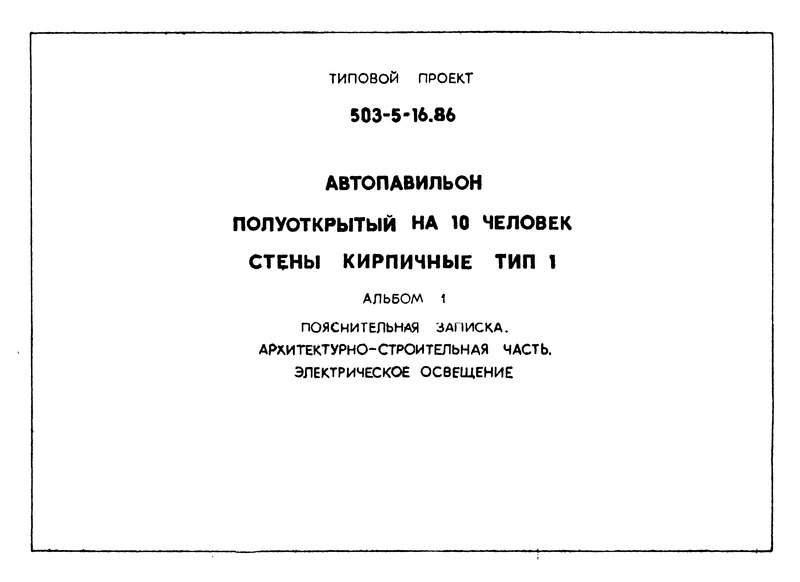 ТИПОВОЙ ПРОЕКТ

503-5-16.86

АВТОПАВИЛЬОН

ПОЛУОТКРЫТЫЙ НА 10 ЧЕЛОВЕК

СТЕНЫ КИРПИЧНЫЕ ТИП 1

АЛЬБОМ 1

ПОЯСНИТЕЛЬНАЯ ЗАПИСКА.
АРХИТЕКТУРНО-СТРОИТЕЛЬНАЯ ЧАСТЬ.
ЭЛЕКТРИЧЕСКОЕ ОСВЕЩЕНИЕ